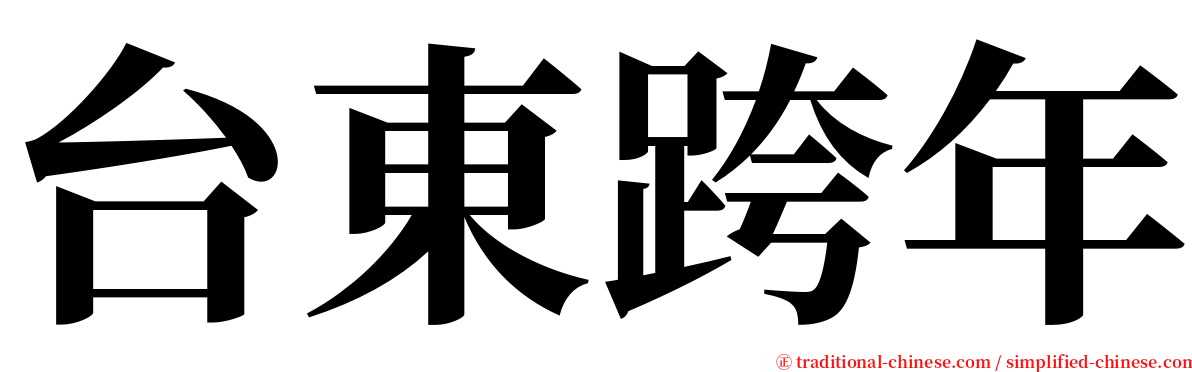 台東跨年

㊣ traditional-chinese.com / simplified-chinese.com